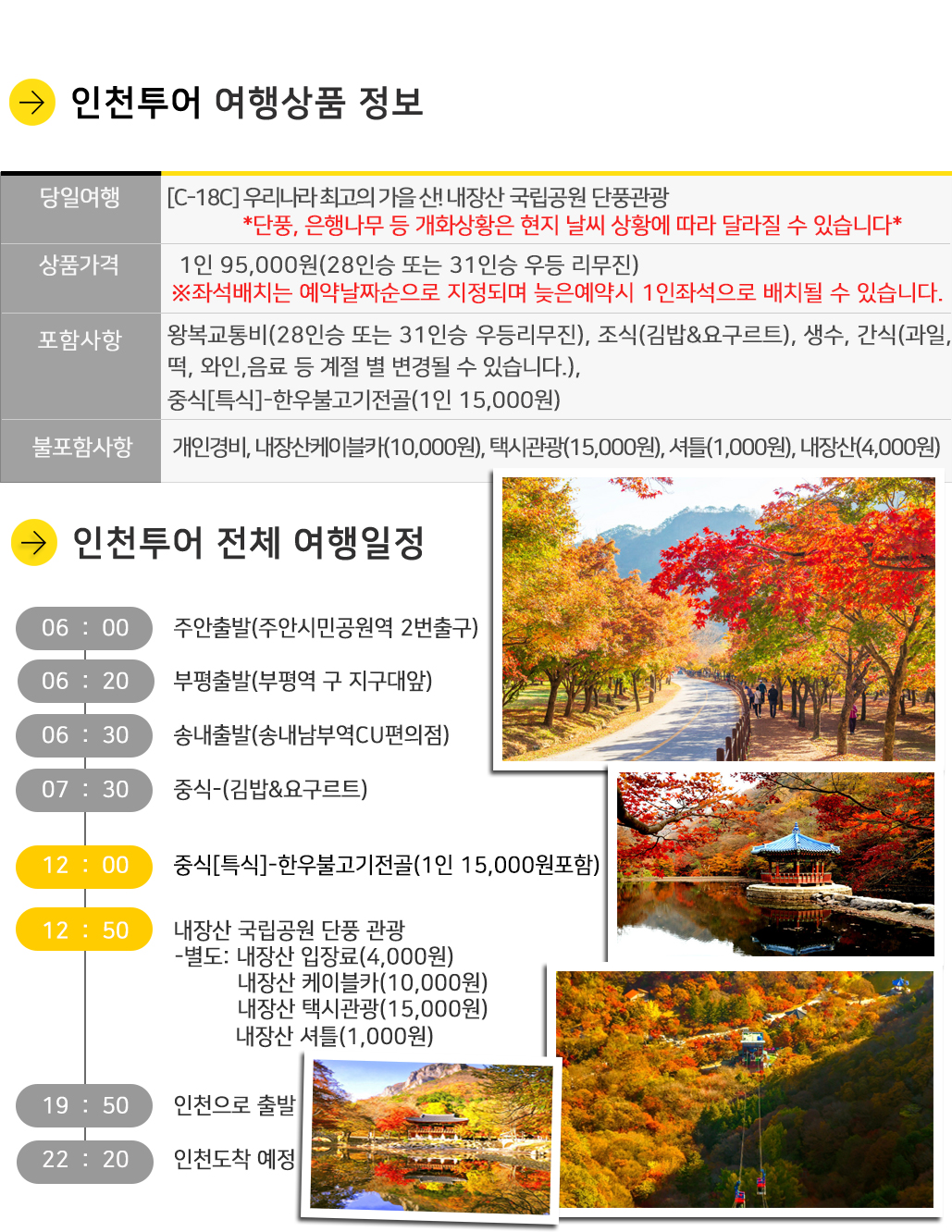 인천투어 여행상품 정보

| 당일여행 | [C-18C] 우리나라 최고의 가을 산! 내장산 국립공원 단풍관광 *단풍, 은행나무 등 개화상황은 현지 날씨 상황에 따라 달라질 수 있습니다* |
|---|---|
| 상품가격 | 1인 95,000원(28인승 또는 31인승 우등 리무진) ※좌석배치는 예약날짜순으로 지정되며 늦은예약시 1인좌석으로 배치될 수 있습니다. |
| 포함사항 | 왕복교통비(28인승 또는 31인승 우등리무진), 조식(김밥&요구르트), 생수, 간식(과일, 떡, 와인,음료 등 계절 별 변경될 수 있습니다.), 중식[특식]-한우불고기전골(1인 15,000원) |
| 불포함사항 | 개인경비, 내장산케이블카(10,000원), 택시관광(15,000원), 셔틀(1,000원), 내장산(4,000원) |

인천투어 전체 여행일정

06 : 00 주안출발(주안시민공원역 2번출구)

06 : 20 부평출발(부평역 구 지구대앞)

06 : 30 송내출발(송내남부역CU편의점)

07 : 30 중식-(김밥&요구르트)

12 : 00 중식[특식]-한우불고기전골(1인 15,000원포함)

12 : 50 내장산 국립공원 단풍 관광
-별도: 내장산 입장료(4,000원)
내장산 케이블카(10,000원)
내장산 택시관광(15,000원)
내장산 셔틀(1,000원)

19 : 50 인천으로 출발

22 : 20 인천도착 예정